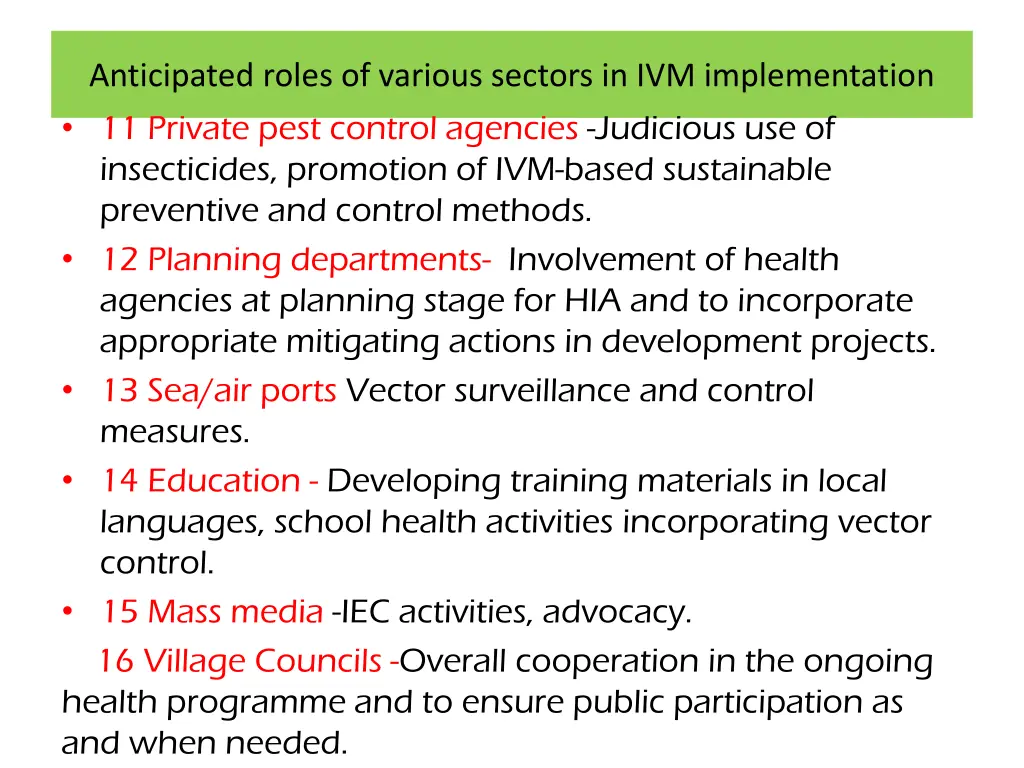 Anticipated roles of various sectors in IVM implementation

• 11 Private pest control agencies -Judicious use of insecticides, promotion of IVM-based sustainable preventive and control methods.
• 12 Planning departments- Involvement of health agencies at planning stage for HIA and to incorporate appropriate mitigating actions in development projects.
• 13 Sea/air ports Vector surveillance and control measures.
• 14 Education - Developing training materials in local languages, school health activities incorporating vector control.
• 15 Mass media -IEC activities, advocacy.

16 Village Councils -Overall cooperation in the ongoing health programme and to ensure public participation as and when needed.